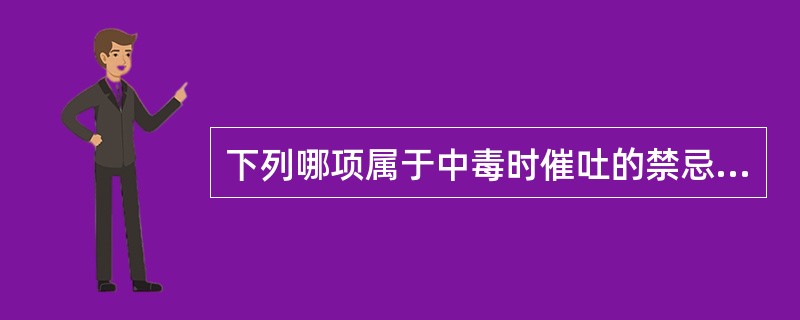 下列哪项属于中毒时催吐的禁忌...